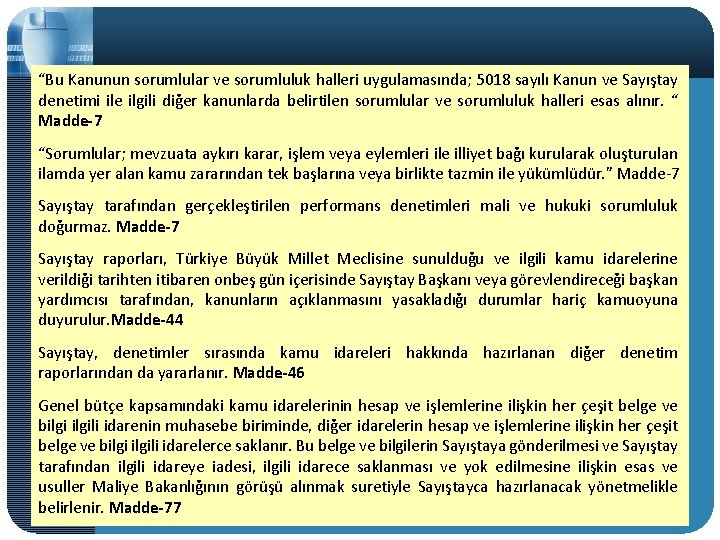 “Bu Kanunun sorumlular ve sorumluluk halleri uygulamasında; 5018 sayılı Kanun ve Sayıştay denetimi ile ilgili diğer kanunlarda belirtilen sorumlular ve sorumluluk halleri esas alınır. “ Madde-7

“Sorumlular; mevzuata aykırı karar, işlem veya eylemleri ile illiyet bağı kurularak oluşturulan ilamda yer alan kamu zararından tek başlarına veya birlikte tazmin ile yükümlüdür.” Madde-7

Sayıştay tarafından gerçekleştirilen performans denetimleri mali ve hukuki sorumluluk doğurmaz. Madde-7

Sayıştay raporları, Türkiye Büyük Millet Meclisine sunulduğu ve ilgili kamu idarelerine verildiği tarihten itibaren onbeş gün içerisinde Sayıştay Başkanı veya görevlendireceği başkan yardımcısı tarafından, kanunların açıklanmasını yasakladığı durumlar hariç kamuoyuna duyurulur.Madde-44

Sayıştay, denetimler sırasında kamu idareleri hakkında hazırlanan diğer denetim raporlarından da yararlanır. Madde-46

Genel bütçe kapsamındaki kamu idarelerinin hesap ve işlemlerine ilişkin her çeşit belge ve bilgi ilgili idarenin muhasebe biriminde, diğer idarelerin hesap ve işlemlerine ilişkin her çeşit belge ve bilgi ilgili idarelerce saklanır. Bu belge ve bilgilerin Sayıştaya gönderilmesi ve Sayıştay tarafından ilgili idareye iadesi, ilgili idarece saklanması ve yok edilmesine ilişkin esas ve usuller Maliye Bakanlığının görüşü alınmak suretiyle Sayıştayca hazırlanacak yönetmelikle belirlenir. Madde-77